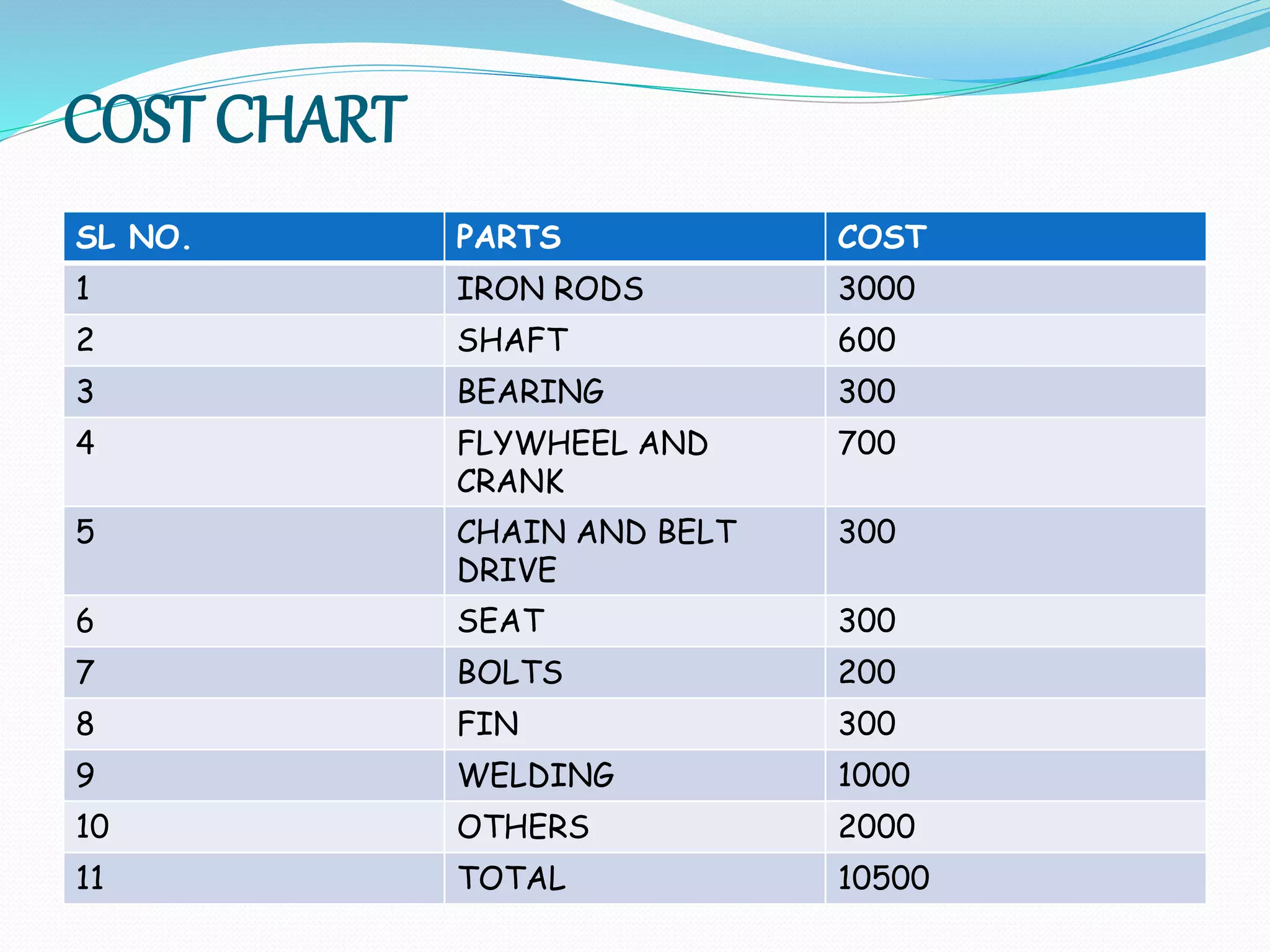 COST CHART

| SL NO. | PARTS | COST |
|---|---|---|
| 1 | IRON RODS | 3000 |
| 2 | SHAFT | 600 |
| 3 | BEARING | 300 |
| 4 | FLYWHEEL AND CRANK | 700 |
| 5 | CHAIN AND BELT DRIVE | 300 |
| 6 | SEAT | 300 |
| 7 | BOLTS | 200 |
| 8 | FIN | 300 |
| 9 | WELDING | 1000 |
| 10 | OTHERS | 2000 |
| 11 | TOTAL | 10500 |